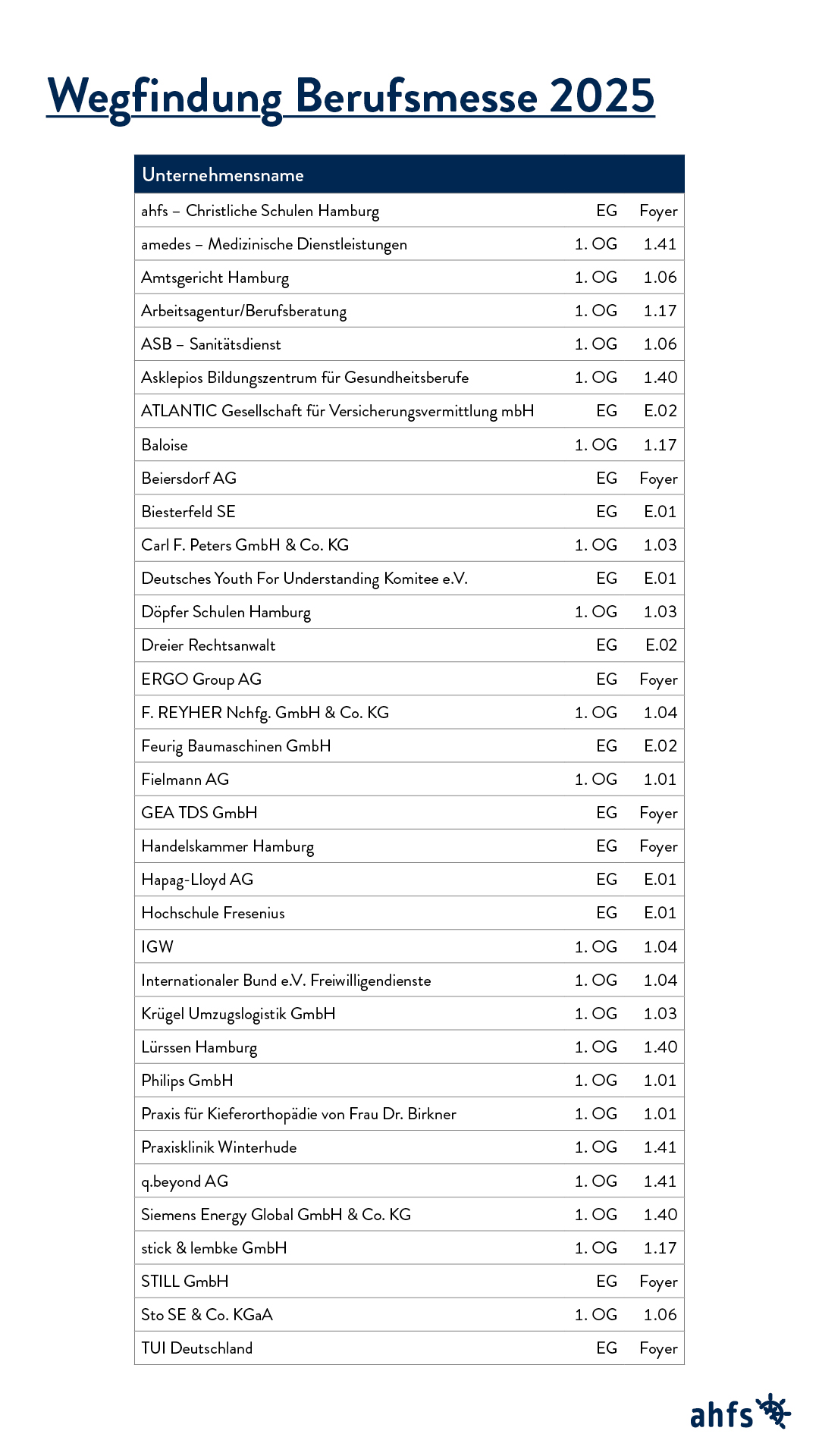 Wegfindung Berufsmesse 2025

| Unternehmensname | | |
|---|---|---|
| ahfs – Christliche Schulen Hamburg | EG | Foyer |
| amedes – Medizinische Dienstleistungen | 1. OG | 1.41 |
| Amtsgericht Hamburg | 1. OG | 1.06 |
| Arbeitsagentur/Berufsberatung | 1. OG | 1.17 |
| ASB – Sanitätsdienst | 1. OG | 1.06 |
| Asklepios Bildungszentrum für Gesundheitsberufe | 1. OG | 1.40 |
| ATLANTIC Gesellschaft für Versicherungsvermittlung mbH | EG | E.02 |
| Baloise | 1. OG | 1.17 |
| Beiersdorf AG | EG | Foyer |
| Biesterfeld SE | EG | E.01 |
| Carl F. Peters GmbH & Co. KG | 1. OG | 1.03 |
| Deutsches Youth For Understanding Komitee e.V. | EG | E.01 |
| Döpfer Schulen Hamburg | 1. OG | 1.03 |
| Dreier Rechtsanwalt | EG | E.02 |
| ERGO Group AG | EG | Foyer |
| F. REYHER Nchfg. GmbH & Co. KG | 1. OG | 1.04 |
| Feurig Baumaschinen GmbH | EG | E.02 |
| Fielmann AG | 1. OG | 1.01 |
| GEA TDS GmbH | EG | Foyer |
| Handelskammer Hamburg | EG | Foyer |
| Hapag-Lloyd AG | EG | E.01 |
| Hochschule Fresenius | EG | E.01 |
| IGW | 1. OG | 1.04 |
| Internationaler Bund e.V. Freiwilligendienste | 1. OG | 1.04 |
| Krügel Umzugslogistik GmbH | 1. OG | 1.03 |
| Lürssen Hamburg | 1. OG | 1.40 |
| Philips GmbH | 1. OG | 1.01 |
| Praxis für Kieferorthopädie von Frau Dr. Birkner | 1. OG | 1.01 |
| Praxisklinik Winterhude | 1. OG | 1.41 |
| q.beyond AG | 1. OG | 1.41 |
| Siemens Energy Global GmbH & Co. KG | 1. OG | 1.40 |
| stick & lembke GmbH | 1. OG | 1.17 |
| STILL GmbH | EG | Foyer |
| Sto SE & Co. KGaA | 1. OG | 1.06 |
| TUI Deutschland | EG | Foyer |

ahfs